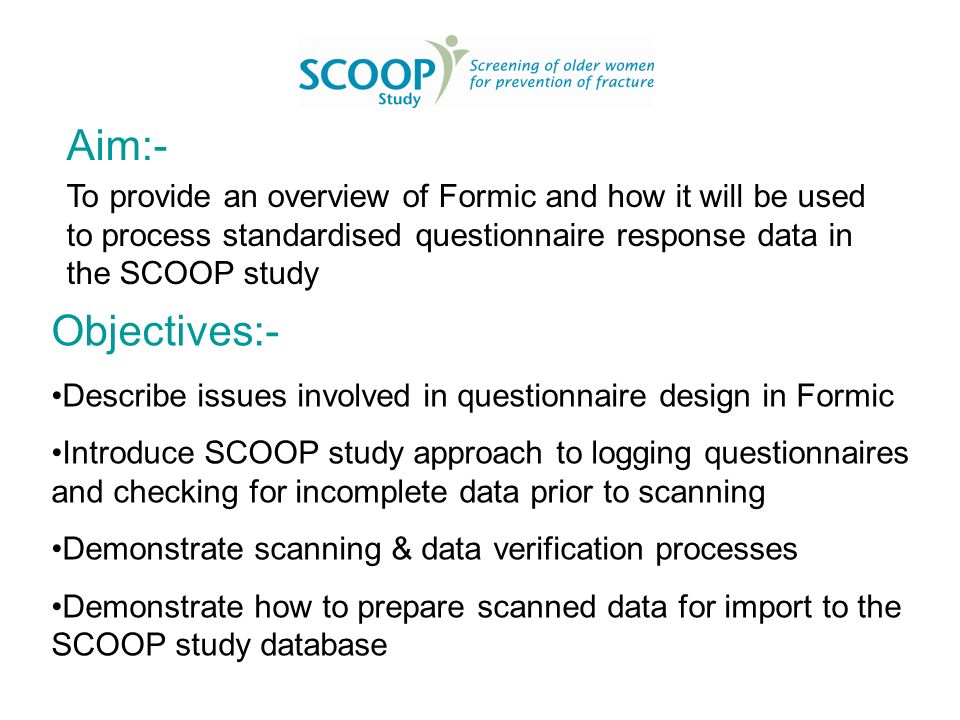 SCOOP Study
Screening of older women for prevention of fracture

Aim:-

To provide an overview of Formic and how it will be used to process standardised questionnaire response data in the SCOOP study

Objectives:-

•Describe issues involved in questionnaire design in Formic

•Introduce SCOOP study approach to logging questionnaires and checking for incomplete data prior to scanning

•Demonstrate scanning & data verification processes

•Demonstrate how to prepare scanned data for import to the SCOOP study database